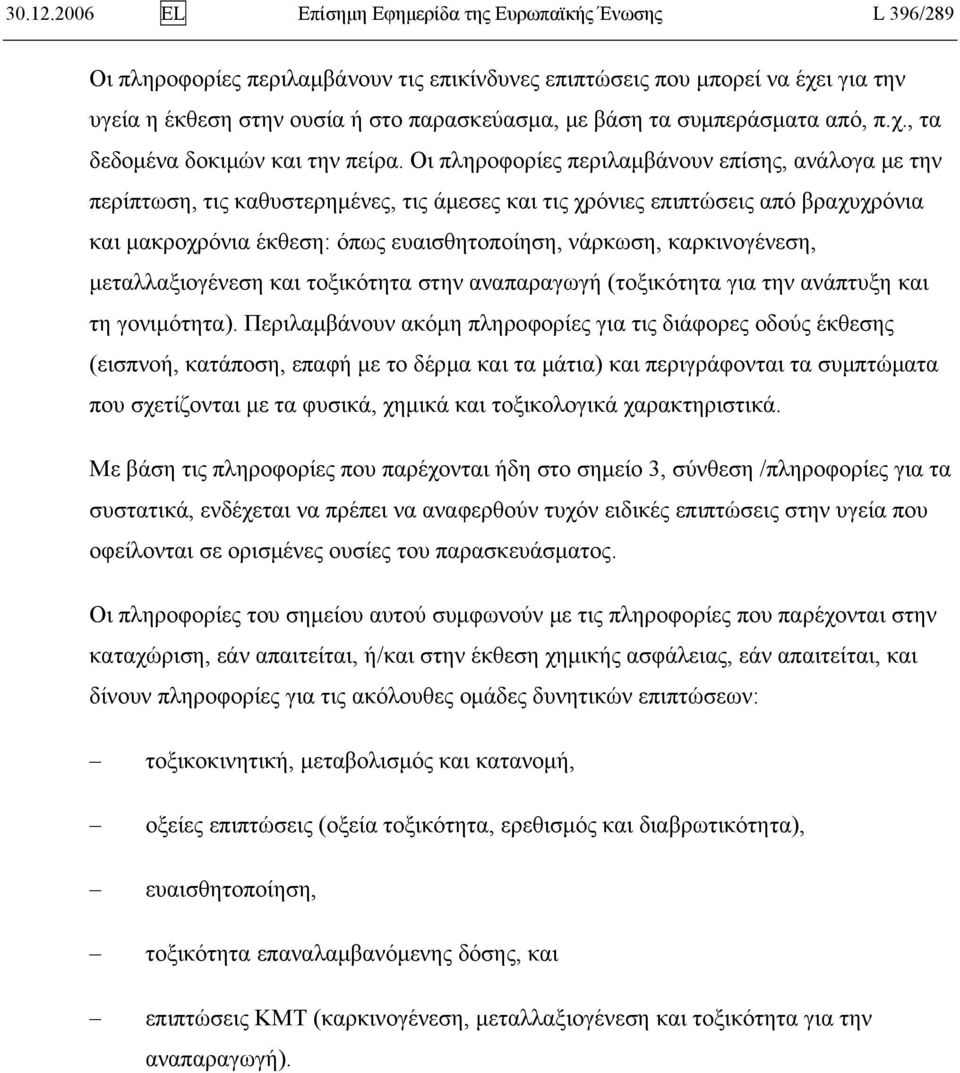 30.12.2006 EL Επίσημη Εφημερίδα της Ευρωπαϊκής Ένωσης L 396/289

Οι πληροφορίες περιλαμβάνουν τις επικίνδυνες επιπτώσεις που μπορεί να έχει για την υγεία η έκθεση στην ουσία ή στο παρασκεύασμα, με βάση τα συμπεράσματα από, π.χ., τα δεδομένα δοκιμών και την πείρα. Οι πληροφορίες περιλαμβάνουν επίσης, ανάλογα με την περίπτωση, τις καθυστερημένες, τις άμεσες και τις χρόνιες επιπτώσεις από βραχυχρόνια και μακροχρόνια έκθεση: όπως ευαισθητοποίηση, νάρκωση, καρκινογένεση, μεταλλαξιογένεση και τοξικότητα στην αναπαραγωγή (τοξικότητα για την ανάπτυξη και τη γονιμότητα). Περιλαμβάνουν ακόμη πληροφορίες για τις διάφορες οδούς έκθεσης (εισπνοή, κατάποση, επαφή με το δέρμα και τα μάτια) και περιγράφονται τα συμπτώματα που σχετίζονται με τα φυσικά, χημικά και τοξικολογικά χαρακτηριστικά.

Με βάση τις πληροφορίες που παρέχονται ήδη στο σημείο 3, σύνθεση /πληροφορίες για τα συστατικά, ενδέχεται να πρέπει να αναφερθούν τυχόν ειδικές επιπτώσεις στην υγεία που οφείλονται σε ορισμένες ουσίες του παρασκευάσματος.

Οι πληροφορίες του σημείου αυτού συμφωνούν με τις πληροφορίες που παρέχονται στην καταχώριση, εάν απαιτείται, ή/και στην έκθεση χημικής ασφάλειας, εάν απαιτείται, και δίνουν πληροφορίες για τις ακόλουθες ομάδες δυνητικών επιπτώσεων:

– τοξικοκινητική, μεταβολισμός και κατανομή,

– οξείες επιπτώσεις (οξεία τοξικότητα, ερεθισμός και διαβρωτικότητα),

– ευαισθητοποίηση,

– τοξικότητα επαναλαμβανόμενης δόσης, και

– επιπτώσεις ΚΜΤ (καρκινογένεση, μεταλλαξιογένεση και τοξικότητα για την αναπαραγωγή).